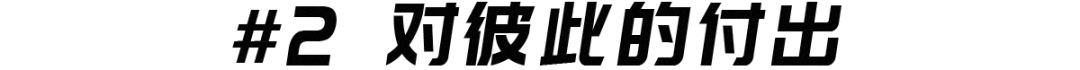 #2 对彼此的付出